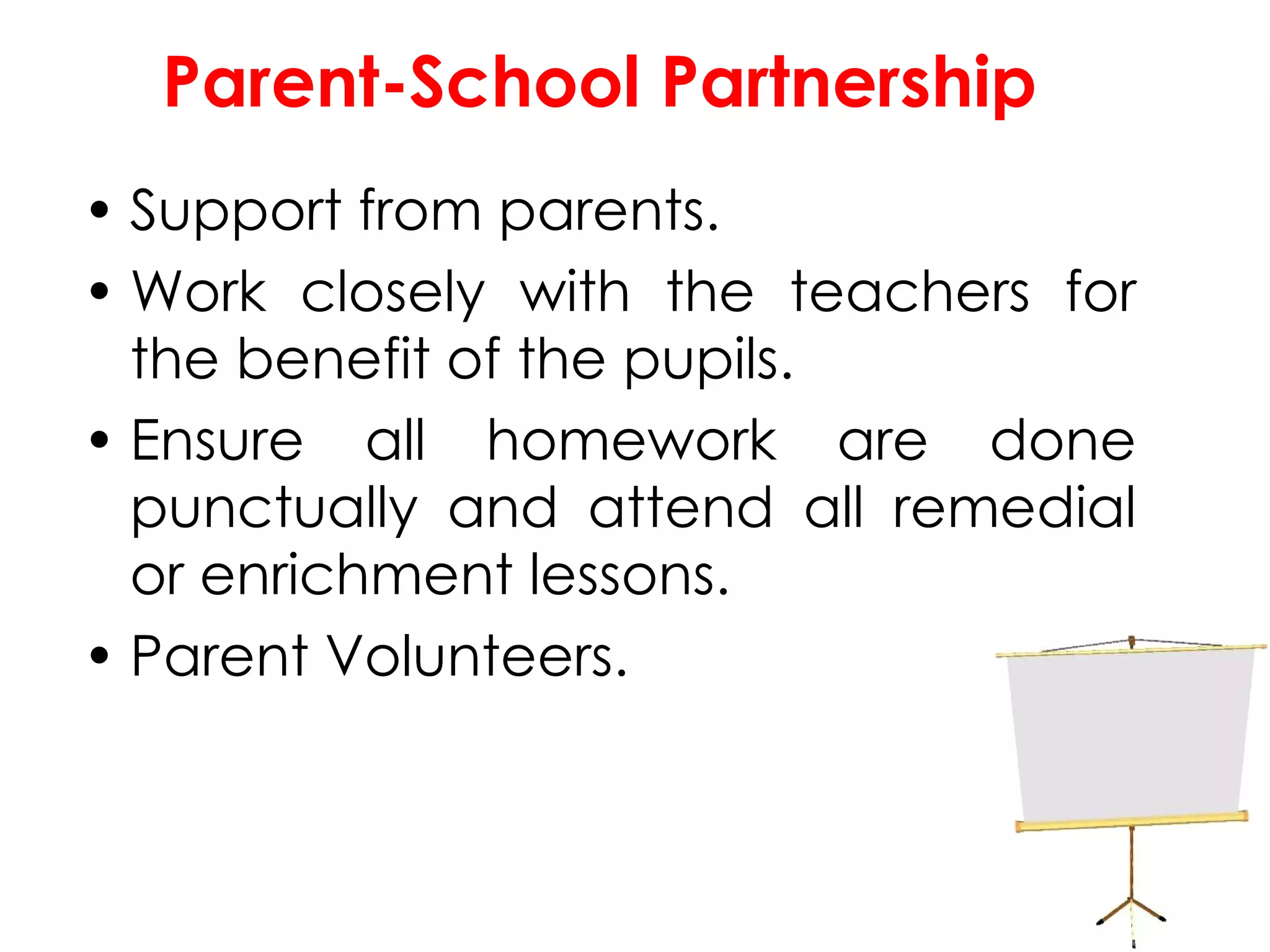 Parent-School Partnership

• Support from parents.
• Work closely with the teachers for the benefit of the pupils.
• Ensure all homework are done punctually and attend all remedial or enrichment lessons.
• Parent Volunteers.